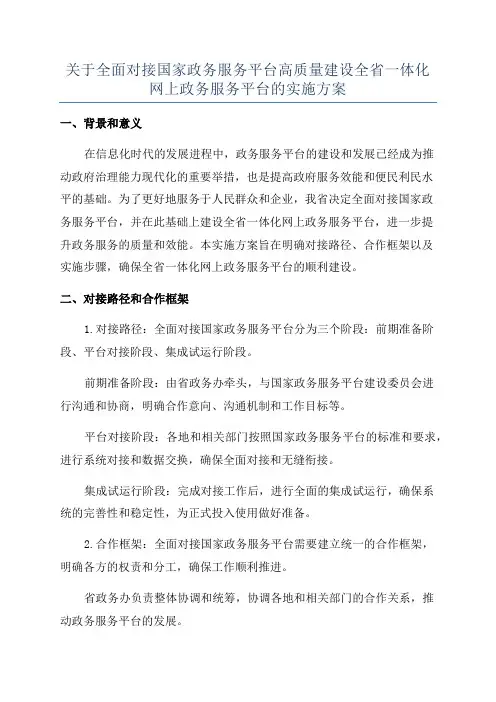 关于全面对接国家政务服务平台高质量建设全省一体化网上政务服务平台的实施方案

一、背景和意义

在信息化时代的发展进程中，政务服务平台的建设和发展已经成为推动政府治理能力现代化的重要举措，也是提高政府服务效能和便民利民水平的基础。为了更好地服务于人民群众和企业，我省决定全面对接国家政务服务平台，并在此基础上建设全省一体化网上政务服务平台，进一步提升政务服务的质量和效能。本实施方案旨在明确对接路径、合作框架以及实施步骤，确保全省一体化网上政务服务平台的顺利建设。

二、对接路径和合作框架

1.对接路径：全面对接国家政务服务平台分为三个阶段：前期准备阶段、平台对接阶段、集成试运行阶段。

前期准备阶段：由省政务办牵头，与国家政务服务平台建设委员会进行沟通和协商，明确合作意向、沟通机制和工作目标等。

平台对接阶段：各地和相关部门按照国家政务服务平台的标准和要求，进行系统对接和数据交换，确保全面对接和无缝衔接。

集成试运行阶段：完成对接工作后，进行全面的集成试运行，确保系统的完善性和稳定性，为正式投入使用做好准备。

2.合作框架：全面对接国家政务服务平台需要建立统一的合作框架，明确各方的权责和分工，确保工作顺利推进。

省政务办负责整体协调和统筹，协调各地和相关部门的合作关系，推动政务服务平台的发展。